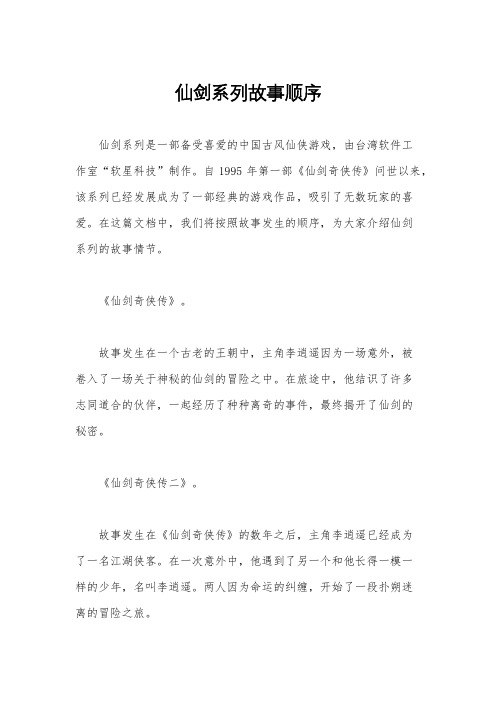 仙剑系列故事顺序

仙剑系列是一部备受喜爱的中国古风仙侠游戏，由台湾软件工作室“软星科技”制作。自 1995 年第一部《仙剑奇侠传》问世以来，该系列已经发展成为了一部经典的游戏作品，吸引了无数玩家的喜爱。在这篇文档中，我们将按照故事发生的顺序，为大家介绍仙剑系列的故事情节。

《仙剑奇侠传》。

故事发生在一个古老的王朝中，主角李逍遥因为一场意外，被卷入了一场关于神秘的仙剑的冒险之中。在旅途中，他结识了许多志同道合的伙伴，一起经历了种种离奇的事件，最终揭开了仙剑的秘密。

《仙剑奇侠传二》。

故事发生在《仙剑奇侠传》的数年之后，主角李逍遥已经成为了一名江湖侠客。在一次意外中，他遇到了另一个和他长得一模一样的少年，名叫李逍遥。两人因为命运的纠缠，开始了一段扑朔迷离的冒险之旅。